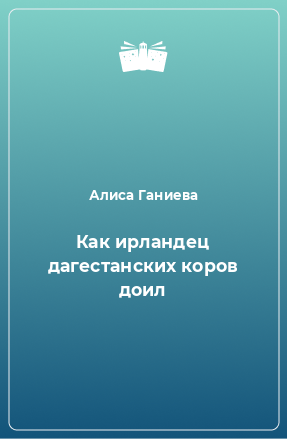 Алиса Ганиева

Как ирландец дагестанских коров доил